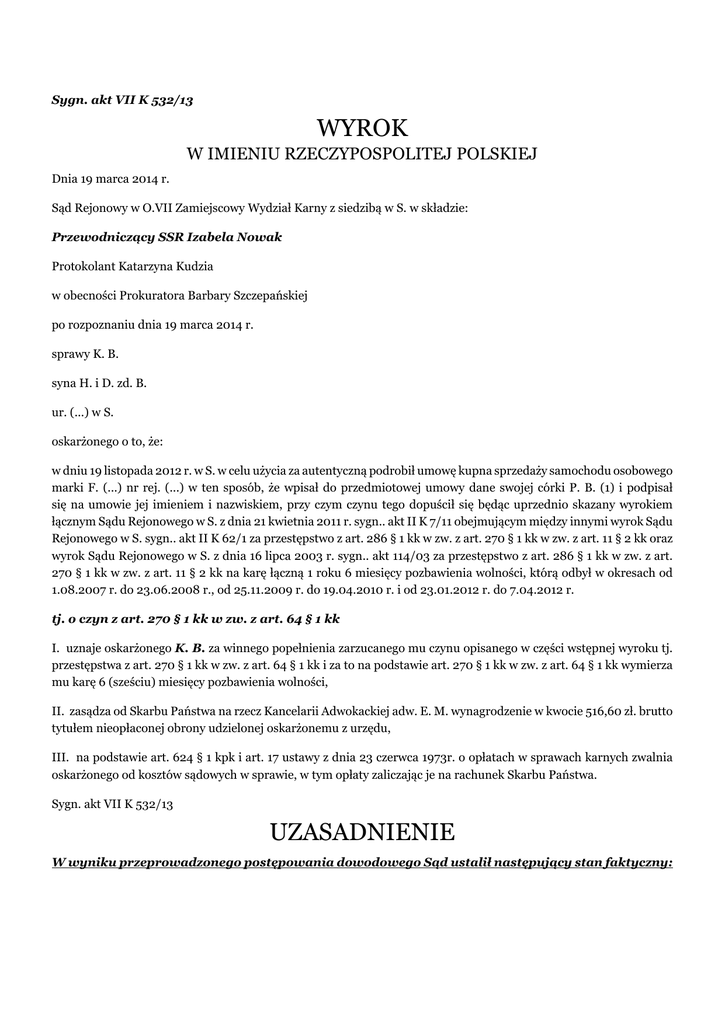 Sygn. akt VII K 532/13

WYROK
W IMIENIU RZECZYPOSPOLITEJ POLSKIEJ

Dnia 19 marca 2014 r.

Sąd Rejonowy w O.VII Zamiejscowy Wydział Karny z siedzibą w S. w składzie:

Przewodniczący SSR Izabela Nowak

Protokolant Katarzyna Kudzia

w obecności Prokuratora Barbary Szczepańskiej

po rozpoznaniu dnia 19 marca 2014 r.

sprawy K. B.

syna H. i D. zd. B.

ur. (...) w S.

oskarżonego o to, że:

w dniu 19 listopada 2012 r. w S. w celu użycia za autentyczną podrobił umowę kupna sprzedaży samochodu osobowego marki F. (...) nr rej. (...) w ten sposób, że wpisał do przedmiotowej umowy dane swojej córki P. B. (1) i podpisał się na umowie jej imieniem i nazwiskiem, przy czym czynu tego dopuścił się będąc uprzednio skazany wyrokiem łącznym Sądu Rejonowego w S. z dnia 21 kwietnia 2011 r. sygn.. akt II K 7/11 obejmującym między innymi wyrok Sądu Rejonowego w S. sygn.. akt II K 62/1 za przestępstwo z art. 286 § 1 kk w zw. z art. 270 § 1 kk w zw. z art. 11 § 2 kk oraz wyrok Sądu Rejonowego w S. z dnia 16 lipca 2003 r. sygn.. akt 114/03 za przestępstwo z art. 286 § 1 kk w zw. z art. 270 § 1 kk w zw. z art. 11 § 2 kk na karę łączną 1 roku 6 miesięcy pozbawienia wolności, którą odbył w okresach od 1.08.2007 r. do 23.06.2008 r., od 25.11.2009 r. do 19.04.2010 r. i od 23.01.2012 r. do 7.04.2012 r.

tj. o czyn z art. 270 § 1 kk w zw. z art. 64 § 1 kk

I. uznaje oskarżonego K. B. za winnego popełnienia zarzucanego mu czynu opisanego w części wstępnej wyroku tj. przestępstwa z art. 270 § 1 kk w zw. z art. 64 § 1 kk i za to na podstawie art. 270 § 1 kk w zw. z art. 64 § 1 kk wymierza mu karę 6 (sześciu) miesięcy pozbawienia wolności,

II. zasądza od Skarbu Państwa na rzecz Kancelarii Adwokackiej adw. E. M. wynagrodzenie w kwocie 516,60 zł. brutto tytułem nieopłaconej obrony udzielonej oskarżonemu z urzędu,

III. na podstawie art. 624 § 1 kpk i art. 17 ustawy z dnia 23 czerwca 1973r. o opłatach w sprawach karnych zwalnia oskarżonego od kosztów sądowych w sprawie, w tym opłaty zaliczając je na rachunek Skarbu Państwa.

Sygn. akt VII K 532/13

UZASADNIENIE

W wyniku przeprowadzonego postępowania dowodowego Sąd ustalił następujący stan faktyczny: